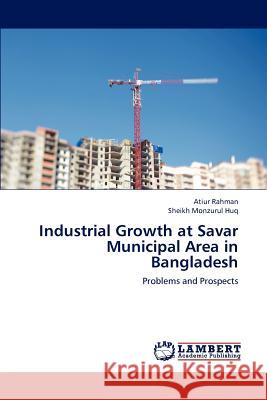 Atiur Rahman
Sheikh Monzurul Huq

Industrial Growth at Savar Municipal Area in Bangladesh

Problems and Prospects

LAP LAMBERT Academic Publishing

Kraina Książek